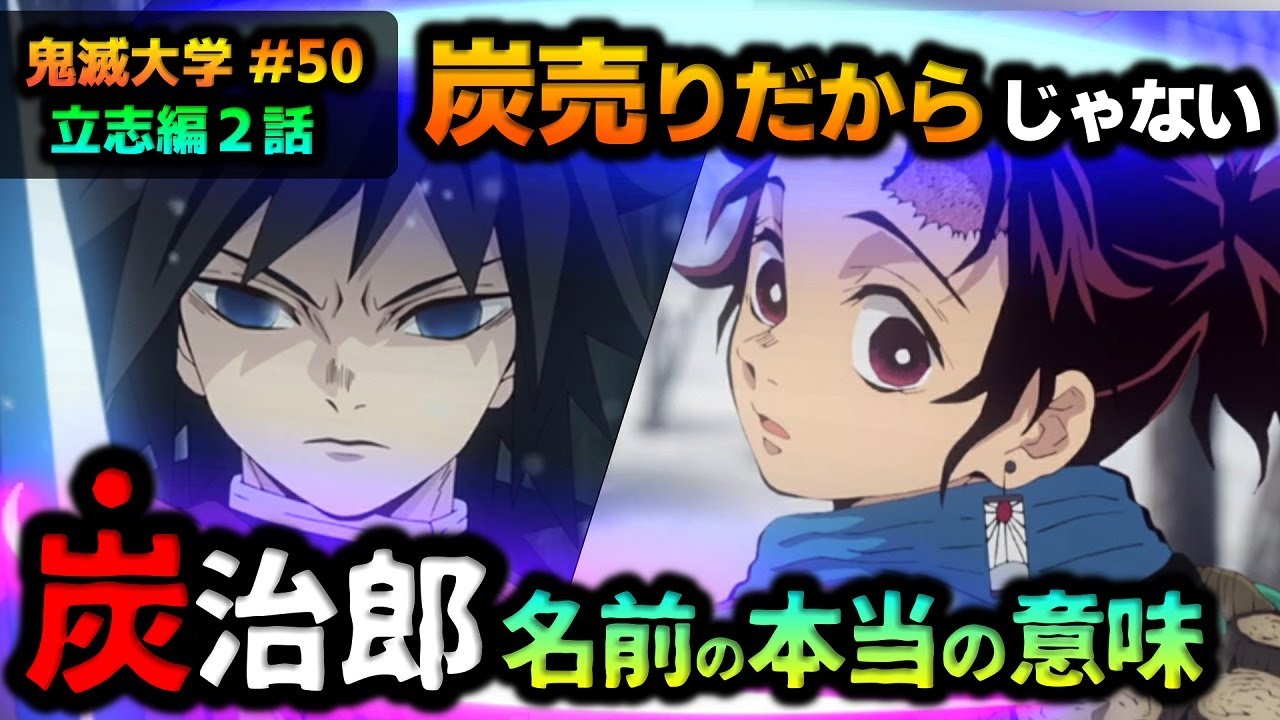 鬼滅大学 #50
立志編２話

炭売りだからじゃない

炭治郎 名前の本当の意味